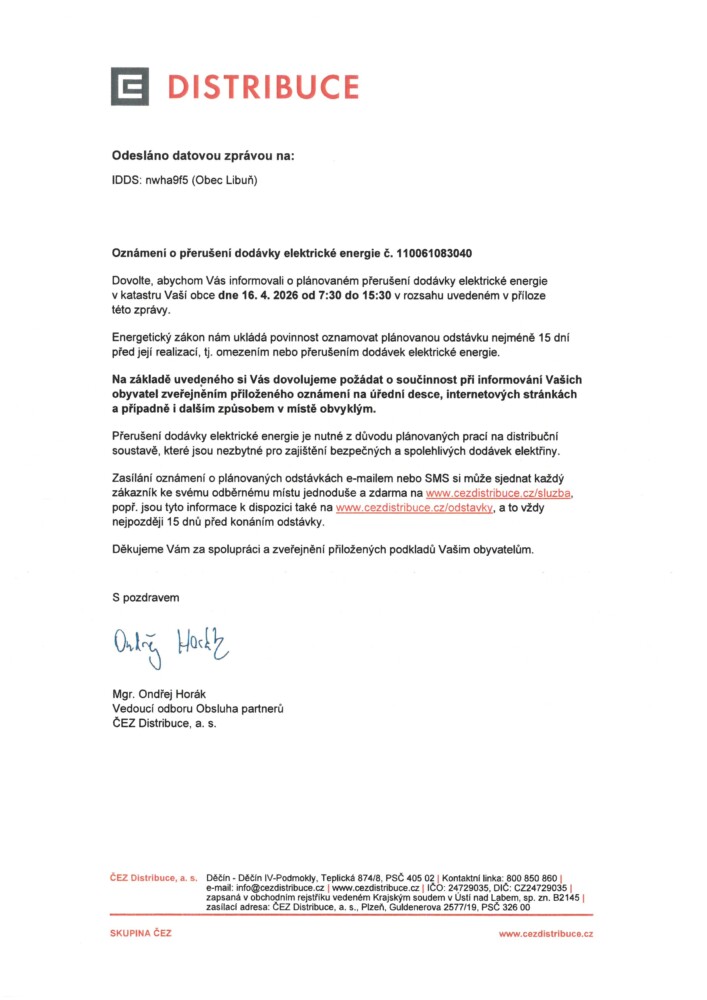 DISTRIBUCE

Odesláno datovou zprávou na:

IDDS: nwha9f5 (Obec Libuň)

Oznámení o přerušení dodávky elektrické energie č. 110061083040

Dovolte, abychom Vás informovali o plánovaném přerušení dodávky elektrické energie v katastru Vaší obce dne 16. 4. 2026 od 7:30 do 15:30 v rozsahu uvedeném v příloze této zprávy.

Energetický zákon nám ukládá povinnost oznamovat plánovanou odstávku nejméně 15 dní před její realizací, tj. omezením nebo přerušením dodávek elektrické energie.

Na základě uvedeného si Vás dovolujeme požádat o součinnost při informování Vašich obyvatel zveřejněním přiloženého oznámení na úřední desce, internetových stránkách a případně i dalším způsobem v místě obvyklým.

Přerušení dodávky elektrické energie je nutné z důvodu plánovaných prací na distribuční soustavě, které jsou nezbytné pro zajištění bezpečných a spolehlivých dodávek elektřiny.

Zasílání oznámení o plánovaných odstávkách e-mailem nebo SMS si může sjednat každý zákazník ke svému odběrnému místu jednoduše a zdarma na www.cezdistribuce.cz/sluzba, popř. jsou tyto informace k dispozici také na www.cezdistribuce.cz/odstavky, a to vždy nejpozději 15 dnů před konáním odstávky.

Děkujeme Vám za spolupráci a zveřejnění přiložených podkladů Vašim obyvatelům.

S pozdravem

Ondřej Horák

Mgr. Ondřej Horák
Vedoucí odboru Obsluha partnerů
ČEZ Distribuce, a. s.

ČEZ Distribuce, a. s. Děčín - Děčín IV-Podmokly, Teplická 874/8, PSČ 405 02 | Kontaktní linka: 800 850 860 | e-mail: info@cezdistribuce.cz | www.cezdistribuce.cz | IČO: 24729035, DIČ: CZ24729035 | zapsaná v obchodním rejstříku vedeném Krajským soudem v Ústí nad Labem, sp. zn. B2145 | zasílací adresa: ČEZ Distribuce, a. s., Plzeň, Guldenerova 2577/19, PSČ 326 00

SKUPINA ČEZ

www.cezdistribuce.cz